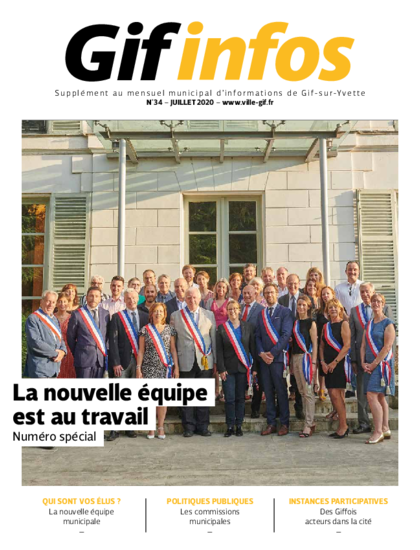 Gif infos

Supplément au mensuel municipal d'informations de Gif-sur-Yvette
N°34 – JUILLET 2020 – www.ville-gif.fr

La nouvelle équipe est au travail
Numéro spécial

QUI SONT VOS ÉLUS ?
La nouvelle équipe municipale
–

POLITIQUES PUBLIQUES
Les commissions municipales
–

INSTANCES PARTICIPATIVES
Des Giffois acteurs dans la cité
–